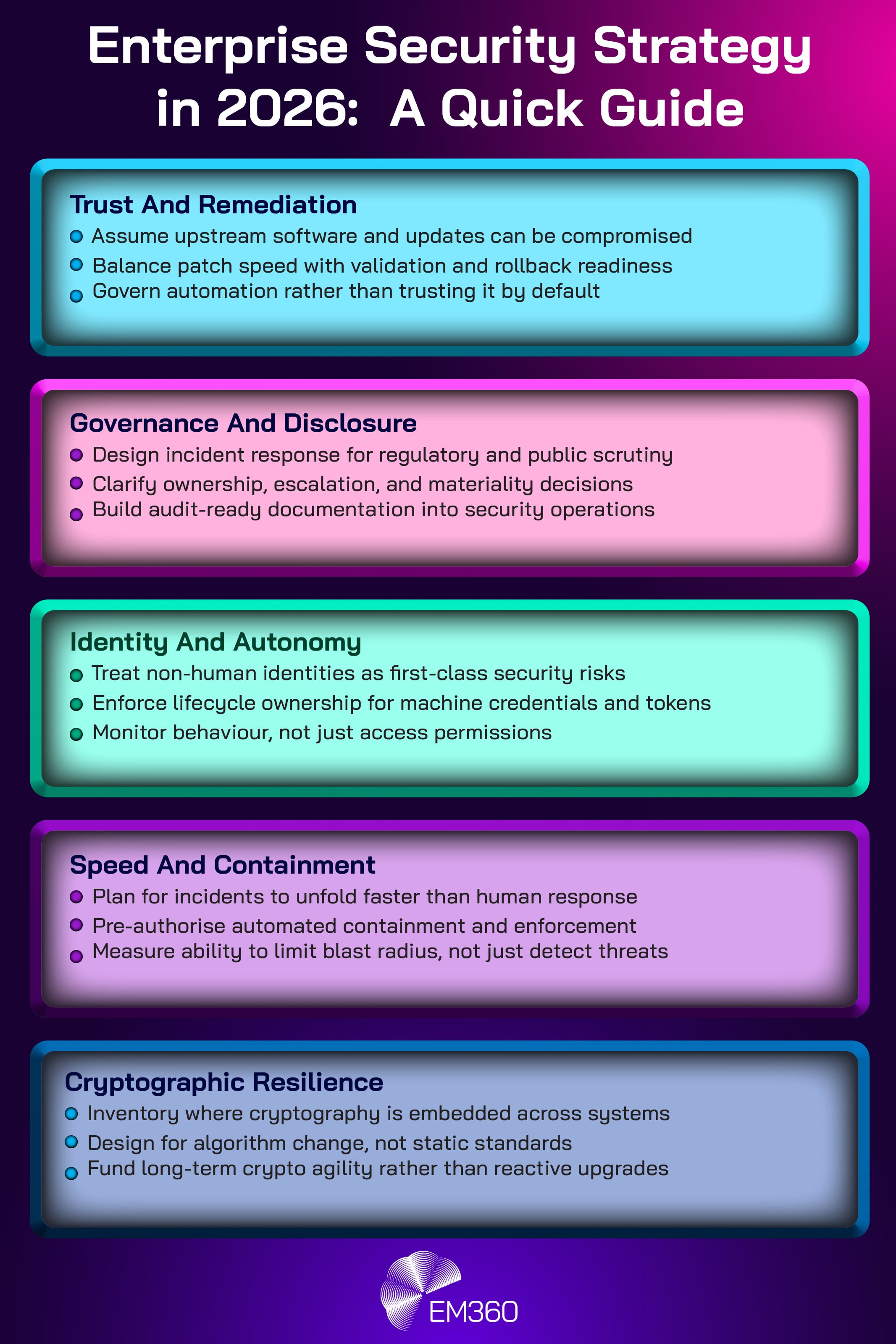 Enterprise Security Strategy in 2026: A Quick Guide

Trust And Remediation
- Assume upstream software and updates can be compromised
- Balance patch speed with validation and rollback readiness
- Govern automation rather than trusting it by default

Governance And Disclosure
- Design incident response for regulatory and public scrutiny
- Clarify ownership, escalation, and materiality decisions
- Build audit-ready documentation into security operations

Identity And Autonomy
- Treat non-human identities as first-class security risks
- Enforce lifecycle ownership for machine credentials and tokens
- Monitor behaviour, not just access permissions

Speed And Containment
- Plan for incidents to unfold faster than human response
- Pre-authorise automated containment and enforcement
- Measure ability to limit blast radius, not just detect threats

Cryptographic Resilience
- Inventory where cryptography is embedded across systems
- Design for algorithm change, not static standards
- Fund long-term crypto agility rather than reactive upgrades

EM360